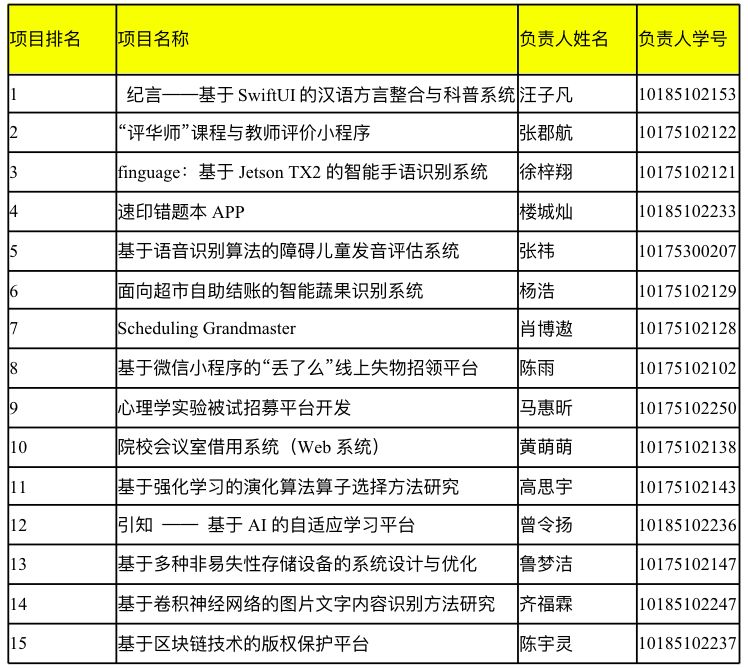 | 项目排名 | 项目名称 | 负责人姓名 | 负责人学号 |
|---|---|---|---|
| 1 | 纪言——基于 SwiftUI 的汉语方言整合与科普系统 | 汪子凡 | 10185102153 |
| 2 | “评华师”课程与教师评价小程序 | 张郡航 | 10175102122 |
| 3 | finguage：基于 Jetson TX2 的智能手语识别系统 | 徐梓翔 | 10175102121 |
| 4 | 速印错题本 APP | 楼城灿 | 10185102233 |
| 5 | 基于语音识别算法的障碍儿童发音评估系统 | 张祎 | 10175300207 |
| 6 | 面向超市自助结账的智能蔬果识别系统 | 杨浩 | 10175102129 |
| 7 | Scheduling Grandmaster | 肖博遨 | 10175102128 |
| 8 | 基于微信小程序的“丢了么”线上失物招领平台 | 陈雨 | 10175102102 |
| 9 | 心理学实验被试招募平台开发 | 马惠昕 | 10175102250 |
| 10 | 院校会议室借用系统（Web 系统） | 黄萌萌 | 10175102138 |
| 11 | 基于强化学习的演化算法算子选择方法研究 | 高思宇 | 10175102143 |
| 12 | 引知 —— 基于 AI 的自适应学习平台 | 曾令扬 | 10185102236 |
| 13 | 基于多种非易失性存储设备的系统设计与优化 | 鲁梦洁 | 10175102147 |
| 14 | 基于卷积神经网络的图片文字内容识别方法研究 | 齐福霖 | 10185102247 |
| 15 | 基于区块链技术的版权保护平台 | 陈宇灵 | 10185102237 |